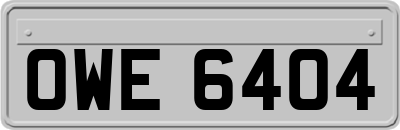 OWE 6404